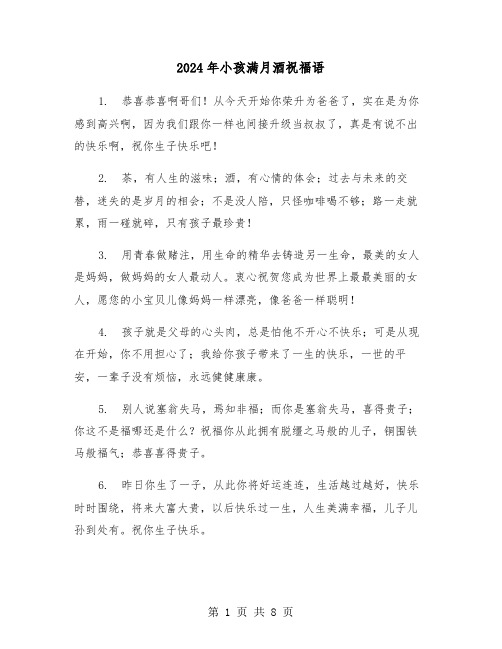 2024年小孩满月酒祝福语

1. 恭喜恭喜啊哥们！从今天开始你荣升为爸爸了，实在是为你感到高兴啊，因为我们跟你一样也间接升级当叔叔了，真是有说不出的快乐啊，祝你生子快乐吧！

2. 茶，有人生的滋味；酒，有心情的体会；过去与未来的交替，迷失的是岁月的相会；不是没人陪，只怪咖啡喝不够；路一走就累，雨一碰就碎，只有孩子最珍贵！

3. 用青春做赌注，用生命的精华去铸造另一生命，最美的女人是妈妈，做妈妈的女人最动人。衷心祝贺您成为世界上最最美丽的女人，愿您的小宝贝儿像妈妈一样漂亮，像爸爸一样聪明！

4. 孩子就是父母的心头肉，总是怕他不开心不快乐；可是从现在开始，你不用担心了；我给你孩子带来了一生的快乐，一世的平安，一辈子没有烦恼，永远健健康康。

5. 别人说塞翁失马，焉知非福；而你是塞翁失马，喜得贵子；你这不是福哪还是什么？祝福你从此拥有脱缰之马般的儿子，铜围铁马般福气；恭喜喜得贵子。

6. 昨日你生了一子，从此你将好运连连，生活越过越好，快乐时时围绕，将来大富大贵，以后快乐过一生，人生美满幸福，儿子儿孙到处有。祝你生子快乐。

第 1 页 共 8 页